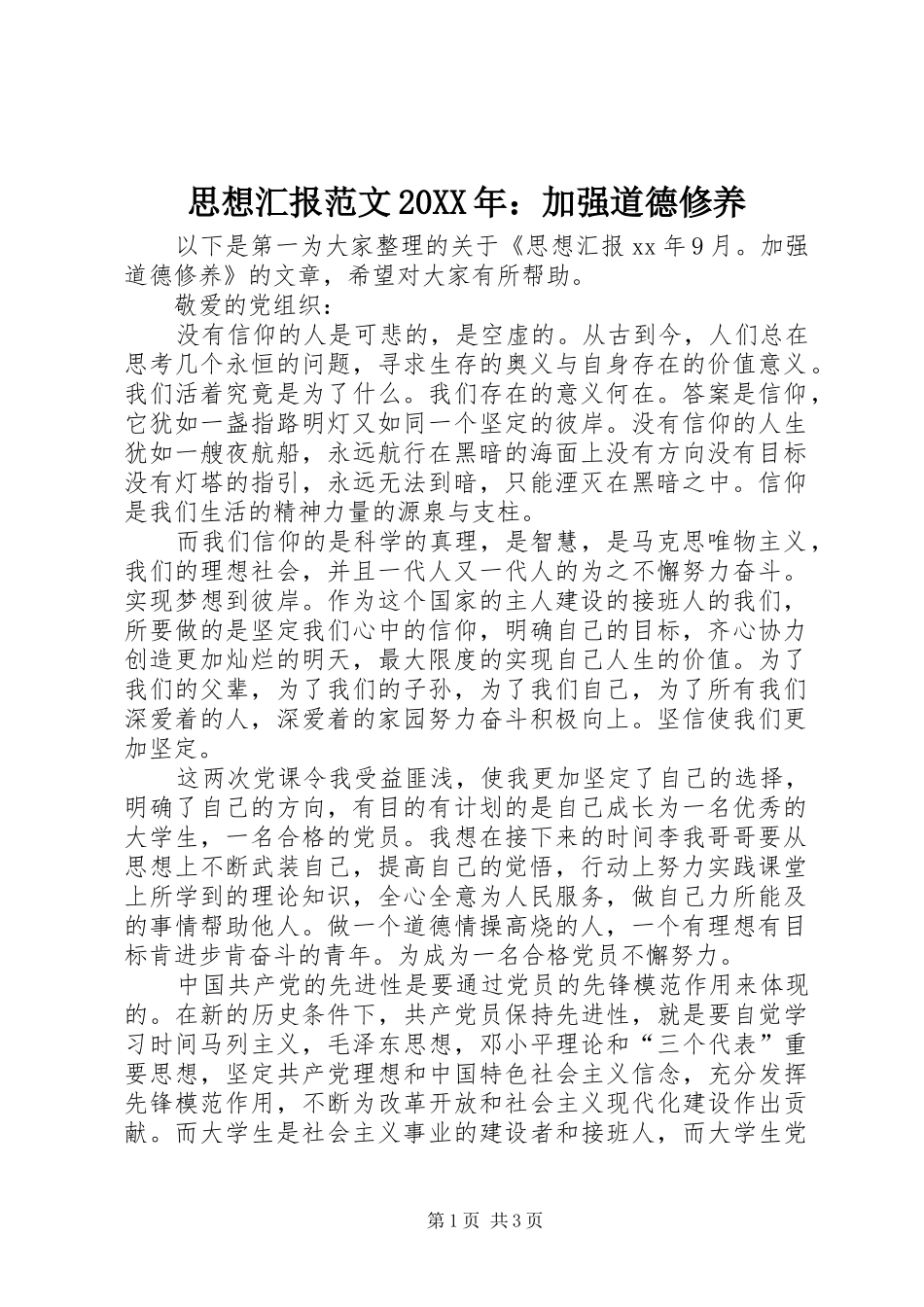 思想汇报范文20XX年：加强道德修养

以下是第一为大家整理的关于《思想汇报xx年9月。加强道德修养》的文章，希望对大家有所帮助。

敬爱的党组织：

没有信仰的人是可悲的，是空虚的。从古到今，人们总在思考几个永恒的问题，寻求生存的奥义与自身存在的价值意义。我们活着究竟是为了什么。我们存在的意义何在。答案是信仰，它犹如一盏指路明灯又如同一个坚定的彼岸。没有信仰的人生犹如一艘夜航船，永远航行在黑暗的海面上没有方向没有目标没有灯塔的指引，永远无法到暗，只能湮灭在黑暗之中。信仰是我们生活的精神力量的源泉与支柱。

而我们信仰的是科学的真理，是智慧，是马克思唯物主义，我们的理想社会，并且一代人又一代人的为之不懈努力奋斗。实现梦想到彼岸。作为这个国家的主人建设的接班人的我们，所要做的是坚定我们心中的信仰，明确自己的目标，齐心协力创造更加灿烂的明天，最大限度的实现自己人生的价值。为了我们的父辈，为了我们的子孙，为了我们自己，为了所有我们深爱着的人，深爱着的家园努力奋斗积极向上。坚信使我们更加坚定。

这两次党课令我受益匪浅，使我更加坚定了自己的选择，明确了自己的方向，有目的有计划的是自己成长为一名优秀的大学生，一名合格的党员。我想在接下来的时间李我哥哥要从思想上不断武装自己，提高自己的觉悟，行动上努力实践课堂上所学到的理论知识，全心全意为人民服务，做自己力所能及的事情帮助他人。做一个道德情操高烧的人，一个有理想有目标肯进步肯奋斗的青年。为成为一名合格党员不懈努力。

中国共产党的先进性是要通过党员的先锋模范作用来体现的。在新的历史条件下，共产党员保持先进性，就是要自觉学习时间马列主义，毛泽东思想，邓小平理论和“三个代表”重要思想，坚定共产党理想和中国特色社会主义信念，充分发挥先锋模范作用，不断为改革开放和社会主义现代化建设作出贡献。而大学生是社会主义事业的建设者和接班人，而大学生党

第1页 共3页